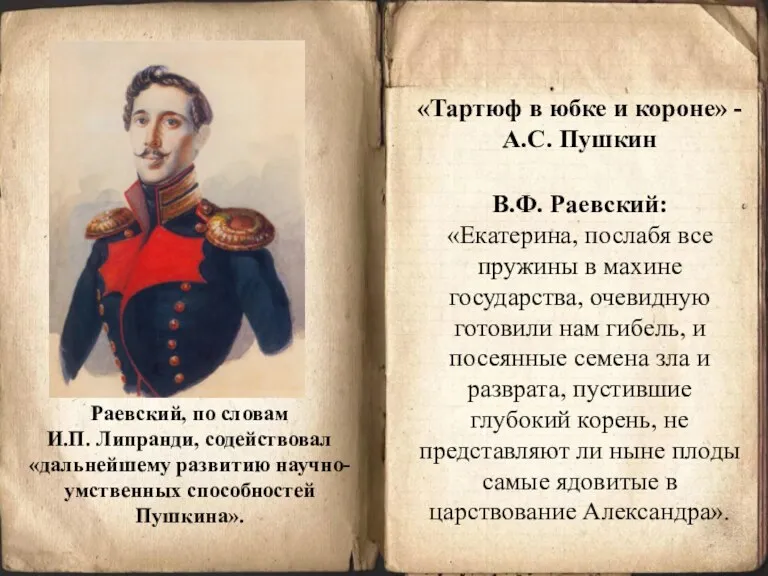 Раевский, по словам И.П. Липранди, содействовал «дальнейшему развитию научно-умственных способностей Пушкина».

«Тартюф в юбке и короне» - А.С. Пушкин

В.Ф. Раевский:
«Екатерина, послабя все пружины в махине государства, очевидную готовили нам гибель, и посеянные семена зла и разврата, пустившие глубокий корень, не представляют ли ныне плоды самые ядовитые в царствование Александра».